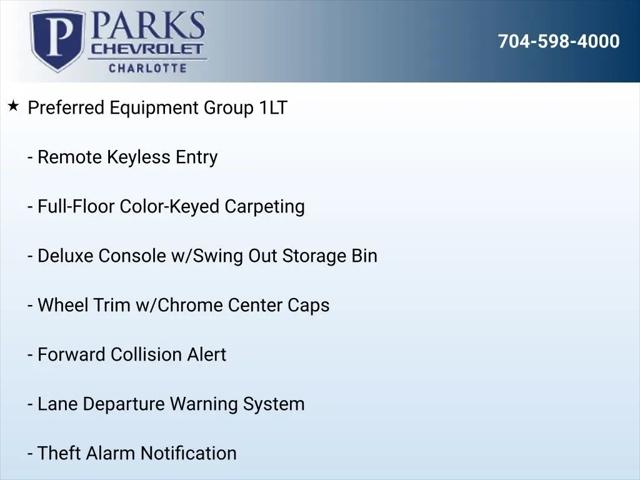 P PARKS
CHEVROLET
CHARLOTTE

704-598-4000

★ Preferred Equipment Group 1LT

- Remote Keyless Entry

- Full-Floor Color-Keyed Carpeting

- Deluxe Console w/Swing Out Storage Bin

- Wheel Trim w/Chrome Center Caps

- Forward Collision Alert

- Lane Departure Warning System

- Theft Alarm Notification